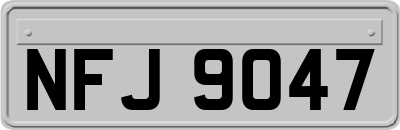 NFJ 9047